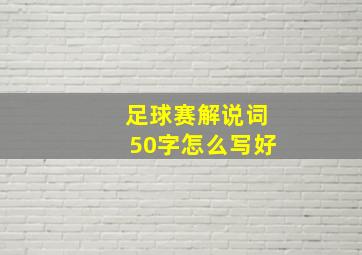 足球赛解说词
50字怎么写好